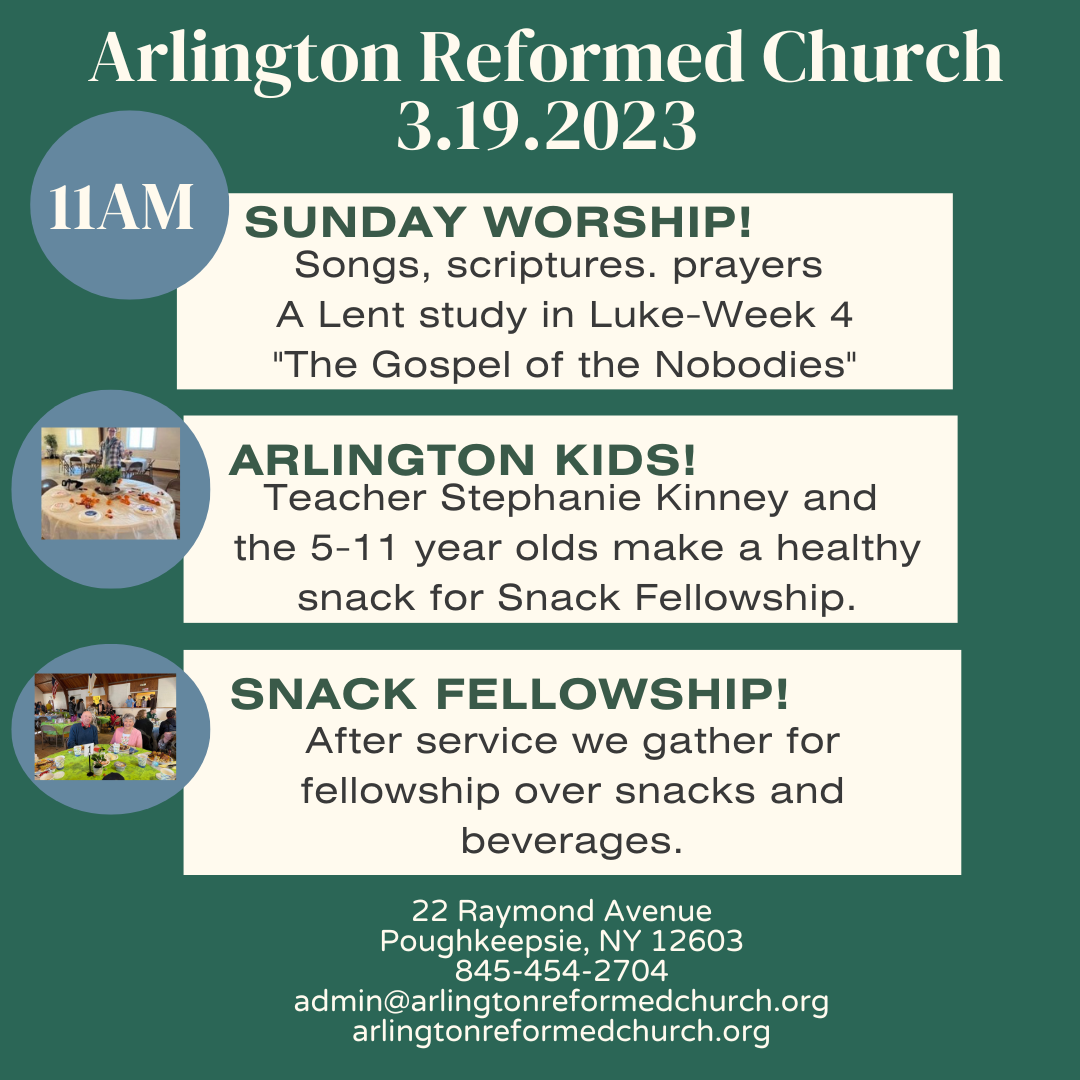 Arlington Reformed Church
3.19.2023

11AM

SUNDAY WORSHIP!
Songs, scriptures. prayers
A Lent study in Luke-Week 4
"The Gospel of the Nobodies"

ARLINGTON KIDS!
Teacher Stephanie Kinney and the 5-11 year olds make a healthy snack for Snack Fellowship.

SNACK FELLOWSHIP!
After service we gather for fellowship over snacks and beverages.

22 Raymond Avenue
Poughkeepsie, NY 12603
845-454-2704
admin@arlingtonreformedchurch.org
arlingtonreformedchurch.org